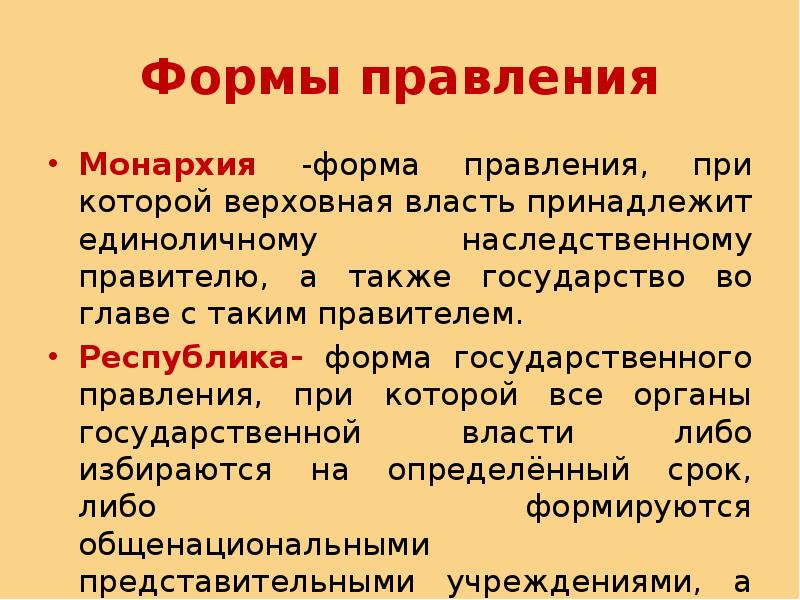 Формы правления

• Монархия -форма правления, при которой верховная власть принадлежит единоличному наследственному правителю, а также государство во главе с таким правителем.

• Республика- форма государственного правления, при которой все органы государственной власти либо избираются на определённый срок, либо формируются общенациональными представительными учреждениями, а